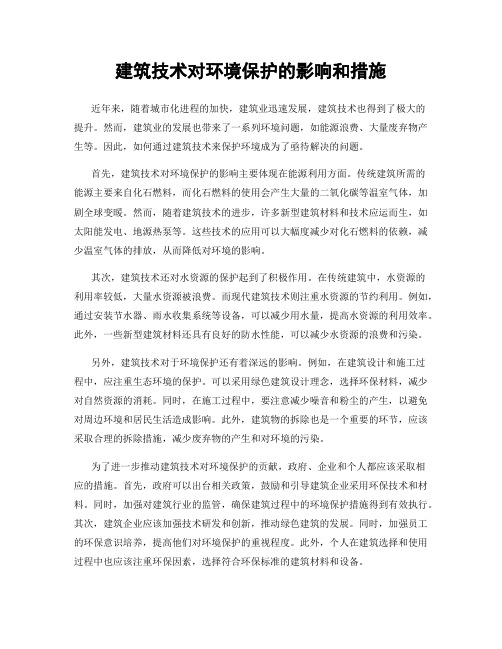 建筑技术对环境保护的影响和措施

近年来，随着城市化进程的加快，建筑业迅速发展，建筑技术也得到了极大的提升。然而，建筑业的发展也带来了一系列环境问题，如能源浪费、大量废弃物产生等。因此，如何通过建筑技术来保护环境成为了亟待解决的问题。

首先，建筑技术对环境保护的影响主要体现在能源利用方面。传统建筑所需的能源主要来自化石燃料，而化石燃料的使用会产生大量的二氧化碳等温室气体，加剧全球变暖。然而，随着建筑技术的进步，许多新型建筑材料和技术应运而生，如太阳能发电、地源热泵等。这些技术的应用可以大幅度减少对化石燃料的依赖，减少温室气体的排放，从而降低对环境的影响。

其次，建筑技术还对水资源的保护起到了积极作用。在传统建筑中，水资源的利用率较低，大量水资源被浪费。而现代建筑技术则注重水资源的节约利用。例如，通过安装节水器、雨水收集系统等设备，可以减少用水量，提高水资源的利用效率。此外，一些新型建筑材料还具有良好的防水性能，可以减少水资源的浪费和污染。

另外，建筑技术对于环境保护还有着深远的影响。例如，在建筑设计和施工过程中，应注重生态环境的保护。可以采用绿色建筑设计理念，选择环保材料，减少对自然资源的消耗。同时，在施工过程中，要注意减少噪音和粉尘的产生，以避免对周边环境和居民生活造成影响。此外，建筑物的拆除也是一个重要的环节，应该采取合理的拆除措施，减少废弃物的产生和对环境的污染。

为了进一步推动建筑技术对环境保护的贡献，政府、企业和个人都应该采取相应的措施。首先，政府可以出台相关政策，鼓励和引导建筑企业采用环保技术和材料。同时，加强对建筑行业的监管，确保建筑过程中的环境保护措施得到有效执行。其次，建筑企业应该加强技术研发和创新，推动绿色建筑的发展。同时，加强员工的环保意识培养，提高他们对环境保护的重视程度。此外，个人在建筑选择和使用过程中也应该注重环保因素，选择符合环保标准的建筑材料和设备。